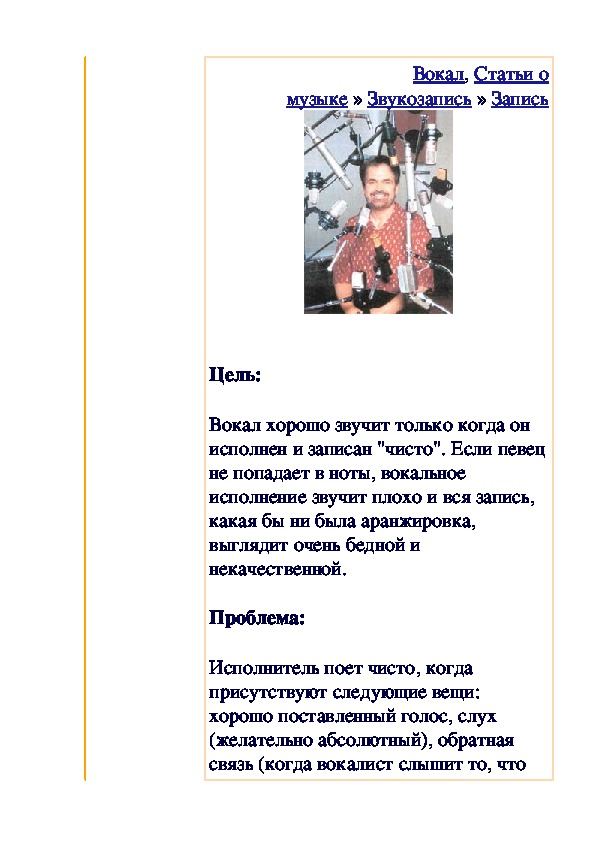 Вокал, Статьи о музыке » Звукозапись » Запись

Цель:

Вокал хорошо звучит только когда он исполнен и записан "чисто". Если певец не попадает в ноты, вокальное исполнение звучит плохо и вся запись, какая бы ни была аранжировка, выглядит очень бедной и некачественной.

Проблема:

Исполнитель поет чисто, когда присутствуют следующие вещи: хорошо поставленный голос, слух (желательно абсолютный), обратная связь (когда вокалист слышит то, что